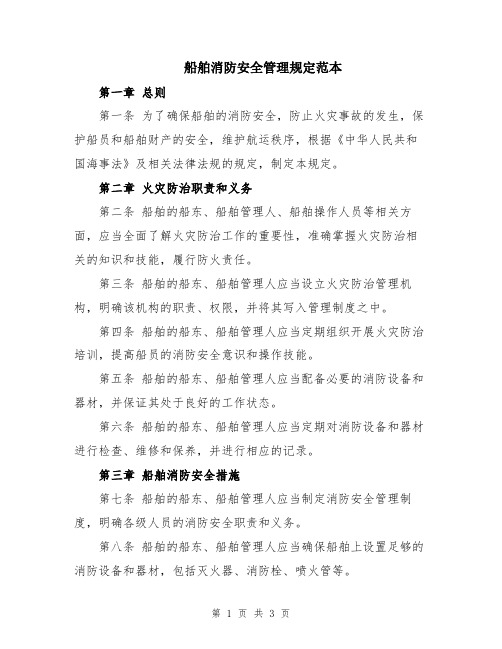 船舶消防安全管理规定范本

第一章 总则

第一条 为了确保船舶的消防安全，防止火灾事故的发生，保护船员和船舶财产的安全，维护航运秩序，根据《中华人民共和国海事法》及相关法律法规的规定，制定本规定。

第二章 火灾防治职责和义务

第二条 船舶的船东、船舶管理人、船舶操作人员等相关方面，应当全面了解火灾防治工作的重要性，准确掌握火灾防治相关的知识和技能，履行防火责任。

第三条 船舶的船东、船舶管理人应当设立火灾防治管理机构，明确该机构的职责、权限，并将其写入管理制度之中。

第四条 船舶的船东、船舶管理人应当定期组织开展火灾防治培训，提高船员的消防安全意识和操作技能。

第五条 船舶的船东、船舶管理人应当配备必要的消防设备和器材，并保证其处于良好的工作状态。

第六条 船舶的船东、船舶管理人应当定期对消防设备和器材进行检查、维修和保养，并进行相应的记录。

第三章 船舶消防安全措施

第七条 船舶的船东、船舶管理人应当制定消防安全管理制度，明确各级人员的消防安全职责和义务。

第八条 船舶的船东、船舶管理人应当确保船舶上设置足够的消防设备和器材，包括灭火器、消防栓、喷火管等。

第 1 页 共 3 页